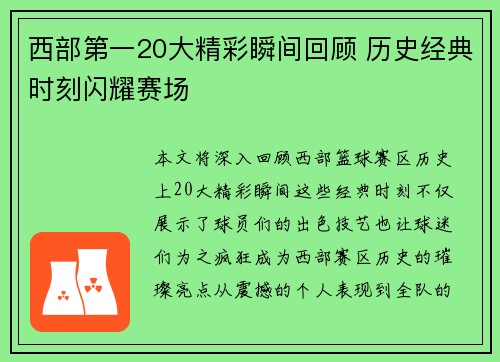 西部第一20大精彩瞬间回顾 历史经典时刻闪耀赛场

本文将深入回顾西部篮球赛区历史上20大精彩瞬间这些经典时刻不仅展示了球员们的出色技艺也让球迷们为之疯狂成为西部赛区历史的璀璨亮点从震撼的个人表现到全队的